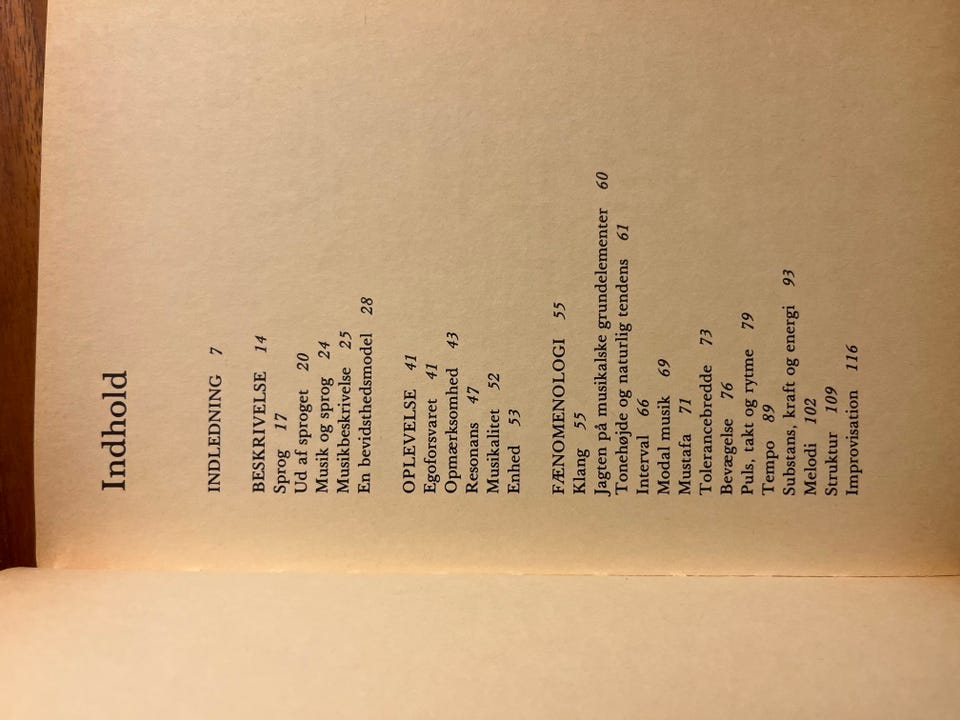 Indhold

INDLEDNING 7

BESKRIVELSE 14
Sprog 17
Ud af sproget 20
Musik og sprog 24
Musikbeskrivelse 25
En bevidsthedsmodel 28

OPLEVELSE 41
Egoforsvaret 41
Opmærksomhed 43
Resonans 47
Musikalitet 52
Enhed 53

FÆNOMENOLOGI 55
Klang 55
Jagten på musikalske grundelementer 60
Tonehøjde og naturlig tendens 61
Interval 66
Modal musik 69
Mustafa 71
Tolerancebredde 73
Bevægelse 76
Puls, takt og rytme 79
Tempo 89
Substans, kraft og energi 93
Melodi 102
Struktur 109
Improvisation 116